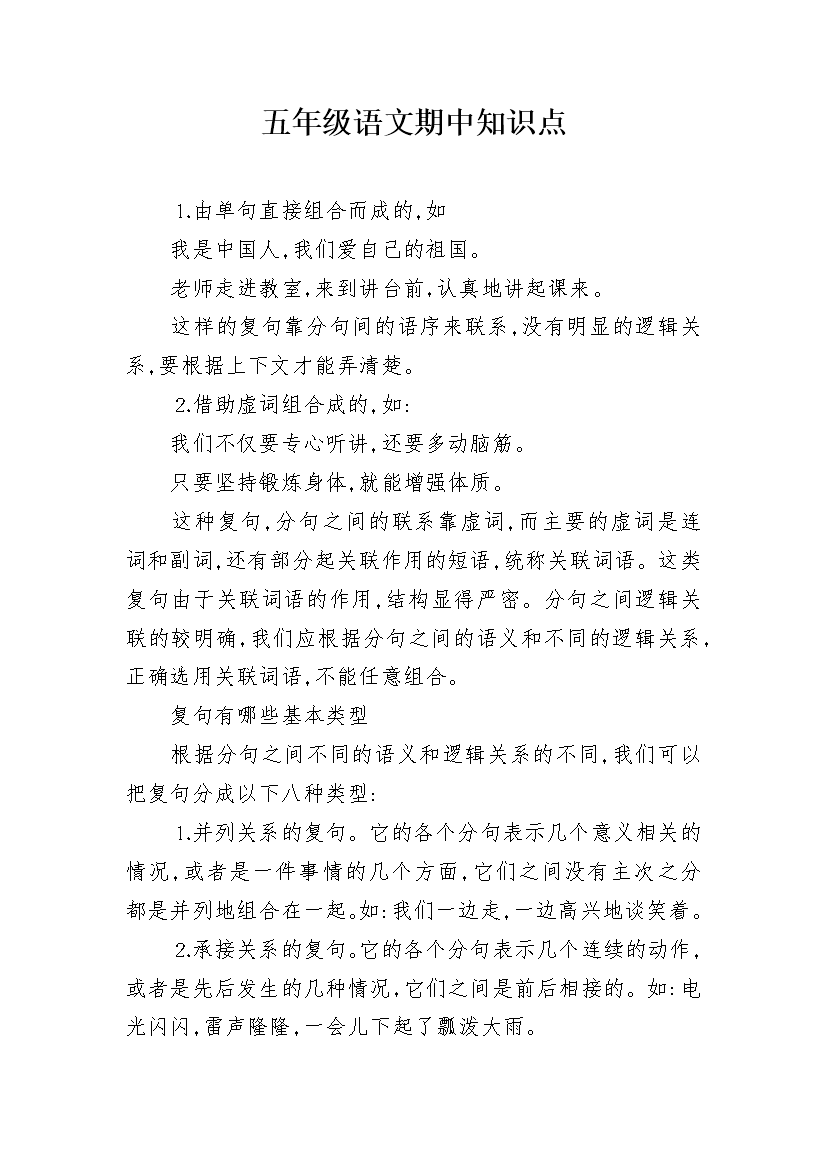 五年级语文期中知识点

1.由单句直接组合而成的,如

我是中国人,我们爱自己的祖国。

老师走进教室,来到讲台前,认真地讲起课来。

这样的复句靠分句间的语序来联系,没有明显的逻辑关系,要根据上下文才能弄清楚。

2.借助虚词组合成的,如:

我们不仅要专心听讲,还要多动脑筋。

只要坚持锻炼身体,就能增强体质。

这种复句,分句之间的联系靠虚词,而主要的虚词是连词和副词,还有部分起关联作用的短语,统称关联词语。这类复句由于关联词语的作用,结构显得严密。分句之间逻辑关联的较明确,我们应根据分句之间的语义和不同的逻辑关系,正确选用关联词语,不能任意组合。

复句有哪些基本类型

根据分句之间不同的语义和逻辑关系的不同,我们可以把复句分成以下八种类型:

1.并列关系的复句。它的各个分句表示几个意义相关的情况,或者是一件事情的几个方面,它们之间没有主次之分都是并列地组合在一起。如:我们一边走,一边高兴地谈笑着。

2.承接关系的复句。它的各个分句表示几个连续的动作,或者是先后发生的几种情况,它们之间是前后相接的。如:电光闪闪,雷声隆隆,一会儿下起了瓢泼大雨。